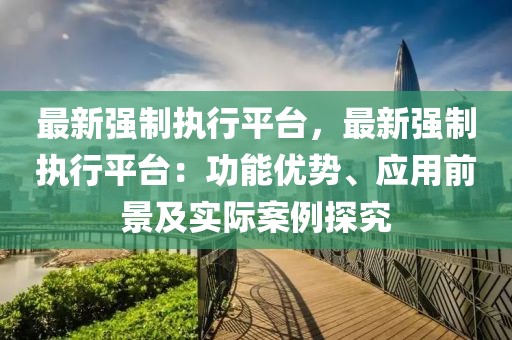 最新强制执行平台，最新强制执行平台：功能优势、应用前景及实际案例探究